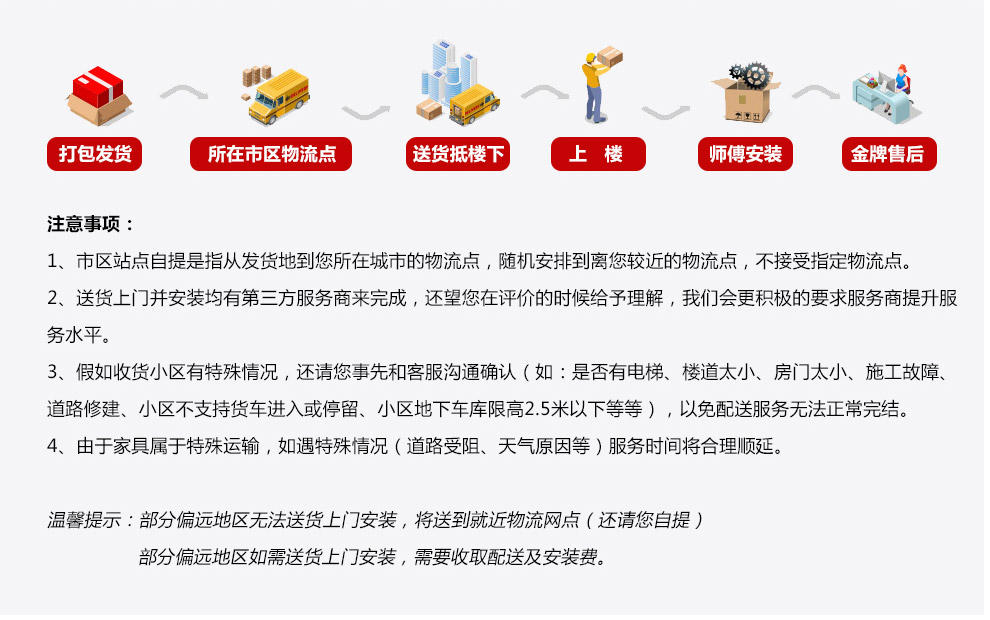 打包发货 所在市区物流点 送货抵楼下 上 楼 师傅安装 金牌售后

注意事项：

1、市区站点自提是指从发货地到您所在城市的物流点，随机安排到离您较近的物流点，不接受指定物流点。

2、送货上门并安装均有第三方服务商来完成，还望您在评价的时候给予理解，我们会更积极的要求服务商提升服务水平。

3、假如收货小区有特殊情况，还请您事先和客服沟通确认（如：是否有电梯、楼道太小、房门太小、施工故障、道路修建、小区不支持货车进入或停留、小区地下车库限高2.5米以下等等），以免配送服务无法正常完结。

4、由于家具属于特殊运输，如遇特殊情况（道路受阻、天气原因等）服务时间将合理顺延。

温馨提示：部分偏远地区无法送货上门安装，将送到就近物流网点（还请您自提）

部分偏远地区如需送货上门安装，需要收取配送及安装费。